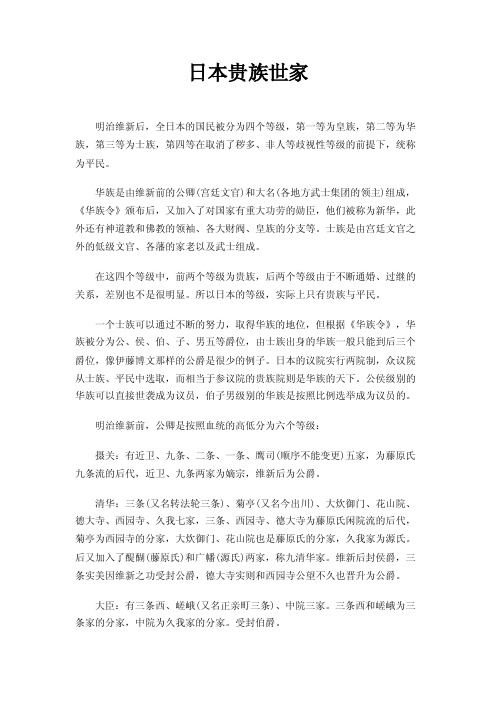 日本贵族世家

明治维新后，全日本的国民被分为四个等级，第一等为皇族，第二等为华族，第三等为士族，第四等在取消了秽多、非人等歧视性等级的前提下，统称为平民。

华族是由维新前的公卿(宫廷文官)和大名(各地方武士集团的领主)组成，《华族令》颁布后，又加入了对国家有重大功劳的勋臣，他们被称为新华，此外还有神道教和佛教的领袖、各大财阀、皇族的分支等。士族是由宫廷文官之外的低级文官、各藩的家老以及武士组成。

在这四个等级中，前两个等级为贵族，后两个等级由于不断通婚、过继的关系，差别也不是很明显。所以日本的等级，实际上只有贵族与平民。

一个士族可以通过不断的努力，取得华族的地位，但根据《华族令》，华族被分为公、侯、伯、子、男五等爵位，由士族出身的华族一般只能到后三个爵位，像伊藤博文那样的公爵是很少的例子。日本的议院实行两院制，众议院从士族、平民中选取，而相当于参议院的贵族院则是华族的天下。公侯级别的华族可以直接世袭成为议员，伯子男级别的华族是按照比例选举成为议员的。

明治维新前，公卿是按照血统的高低分为六个等级：

摄关：有近卫、九条、二条、一条、鹰司(顺序不能变更)五家，为藤原氏九条流的后代，近卫、九条两家为嫡宗，维新后为公爵。

清华：三条(又名转法轮三条)、菊亭(又名今出川)、大炊御门、花山院、德大寺、西园寺、久我七家，三条、西园寺、德大寺为藤原氏闲院流的后代，菊亭为西园寺的分家，大炊御门、花山院也是藤原氏的分家，久我家为源氏。后又加入了醍醐(藤原氏)和广幡(源氏)两家，称九清华家。维新后封侯爵，三条实美因维新之功受封公爵，德大寺实则和西园寺公望不久也晋升为公爵。

大臣：有三条西、嵯峨(又名正亲町三条)、中院三家。三条西和嵯峨为三条家的分家，中院为久我家的分家。受封伯爵。